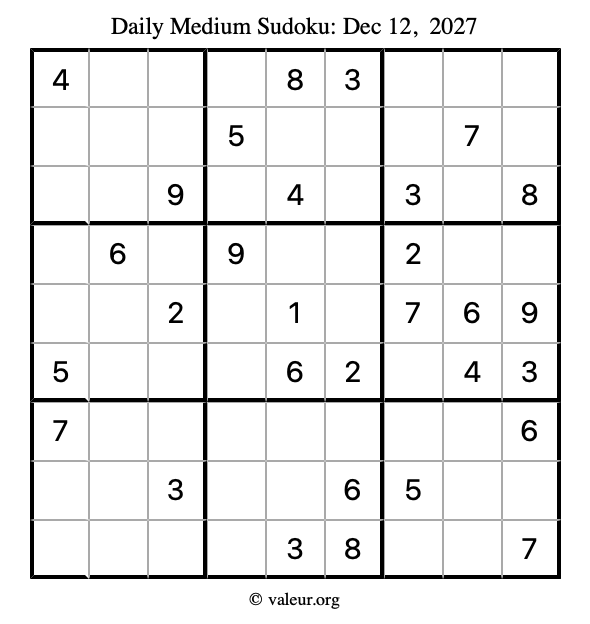 Daily Medium Sudoku: Dec 12, 2027

| | | | | | | | | |
|---|---|---|---|---|---|---|---|---|
| 4 | | | | 8 | 3 | | | |
| | | | 5 | | | | 7 | |
| | | 9 | | 4 | | 3 | | 8 |
| | 6 | | 9 | | | 2 | | |
| | | 2 | | 1 | | 7 | 6 | 9 |
| 5 | | | | 6 | 2 | | 4 | 3 |
| 7 | | | | | | | | 6 |
| | | 3 | | | 6 | 5 | | |
| | | | | 3 | 8 | | | 7 |

© valeur.org